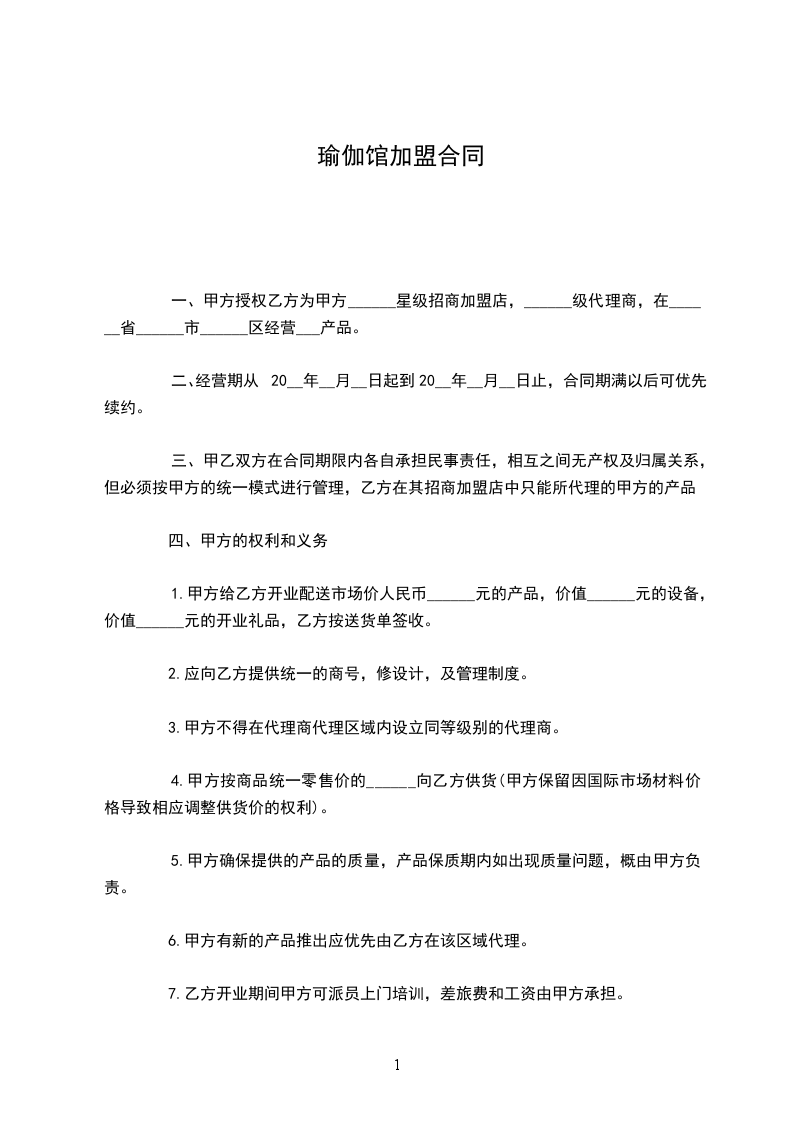 瑜伽馆加盟合同

一、甲方授权乙方为甲方______星级招商加盟店，______级代理商，在______省______市______区经营___产品。

二、经营期从 20__年__月__日起到 20__年__月__日止，合同期满以后可优先续约。

三、甲乙双方在合同期限内各自承担民事责任，相互之间无产权及归属关系，但必须按甲方的统一模式进行管理，乙方在其招商加盟店中只能所代理的甲方的产品

四、甲方的权利和义务

1.甲方给乙方开业配送市场价人民币______元的产品，价值______元的设备，价值______元的开业礼品，乙方按送货单签收。

2.应向乙方提供统一的商号，修设计，及管理制度。

3.甲方不得在代理商代理区域内设立同等级别的代理商。

4.甲方按商品统一零售价的______向乙方供货(甲方保留因国际市场材料价格导致相应调整供货价的权利)。

5.甲方确保提供的产品的质量，产品保质期内如出现质量问题，概由甲方负责。

6.甲方有新的产品推出应优先由乙方在该区域代理。

7.乙方开业期间甲方可派员上门培训，差旅费和工资由甲方承担。

1